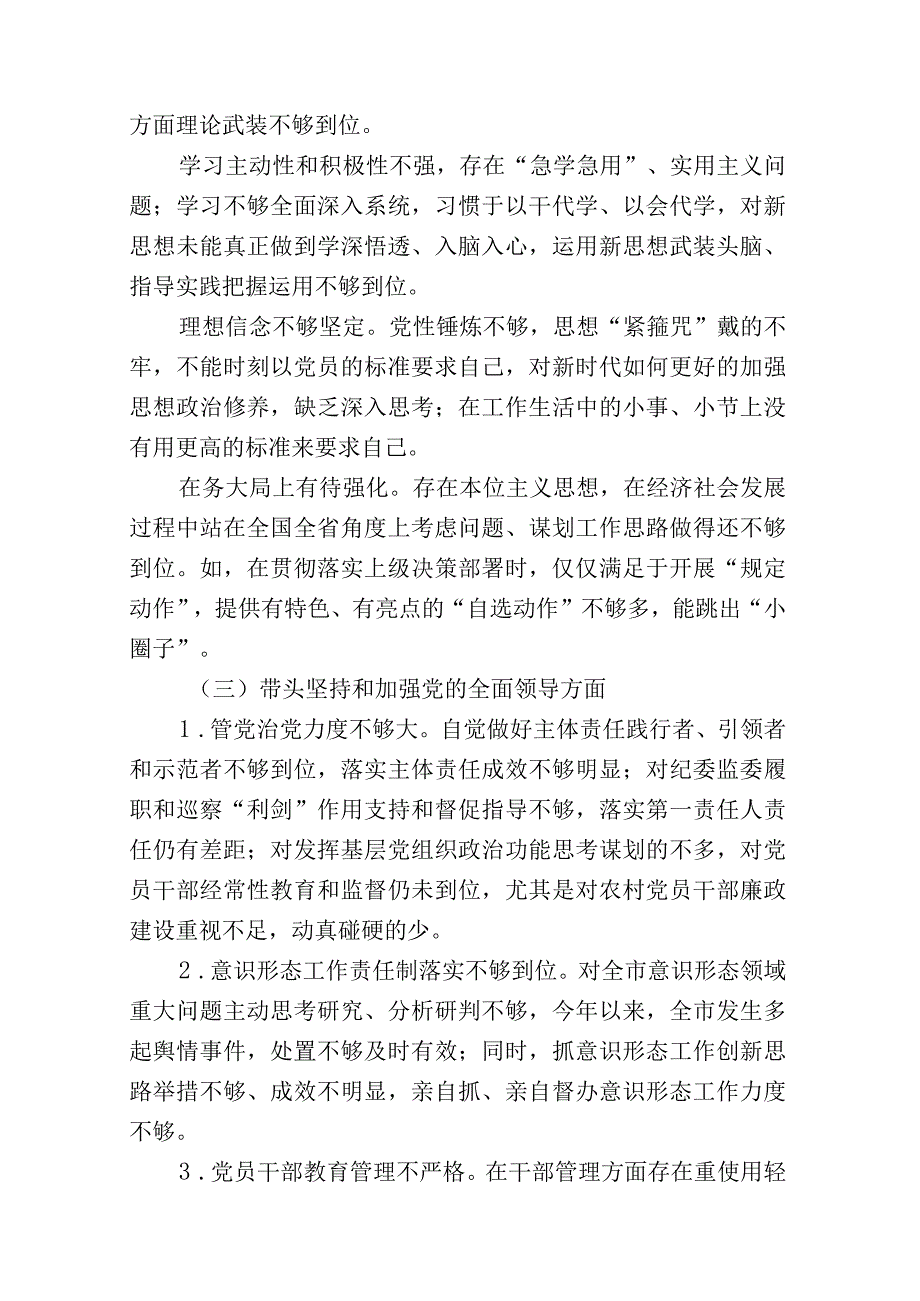 方面理论武装不够到位。

学习主动性和积极性不强，存在“急学急用”、实用主义问题；学习不够全面深入系统，习惯于以干代学、以会代学，对新思想未能真正做到学深悟透、入脑入心，运用新思想武装头脑、指导实践把握运用不够到位。

理想信念不够坚定。党性锤炼不够，思想“紧箍咒”戴的不牢，不能时刻以党员的标准要求自己，对新时代如何更好的加强思想政治修养，缺乏深入思考；在工作生活中的小事、小节上没有用更高的标准来要求自己。

在务大局上有待强化。存在本位主义思想，在经济社会发展过程中站在全国全省角度上考虑问题、谋划工作思路做得还不够到位。如，在贯彻落实上级决策部署时，仅仅满足于开展“规定动作”，提供有特色、有亮点的“自选动作”不够多，能跳出“小圈子”。

（三）带头坚持和加强党的全面领导方面

1．管党治党力度不够大。自觉做好主体责任践行者、引领者和示范者不够到位，落实主体责任成效不够明显；对纪委监委履职和巡察“利剑”作用支持和督促指导不够，落实第一责任人责任仍有差距；对发挥基层党组织政治功能思考谋划的不多，对党员干部经常性教育和监督仍未到位，尤其是对农村党员干部廉政建设重视不足，动真碰硬的少。

2．意识形态工作责任制落实不够到位。对全市意识形态领域重大问题主动思考研究、分析研判不够，今年以来，全市发生多起舆情事件，处置不够及时有效；同时，抓意识形态工作创新思路举措不够、成效不明显，亲自抓、亲自督办意识形态工作力度不够。

3．党员干部教育管理不严格。在干部管理方面存在重使用轻